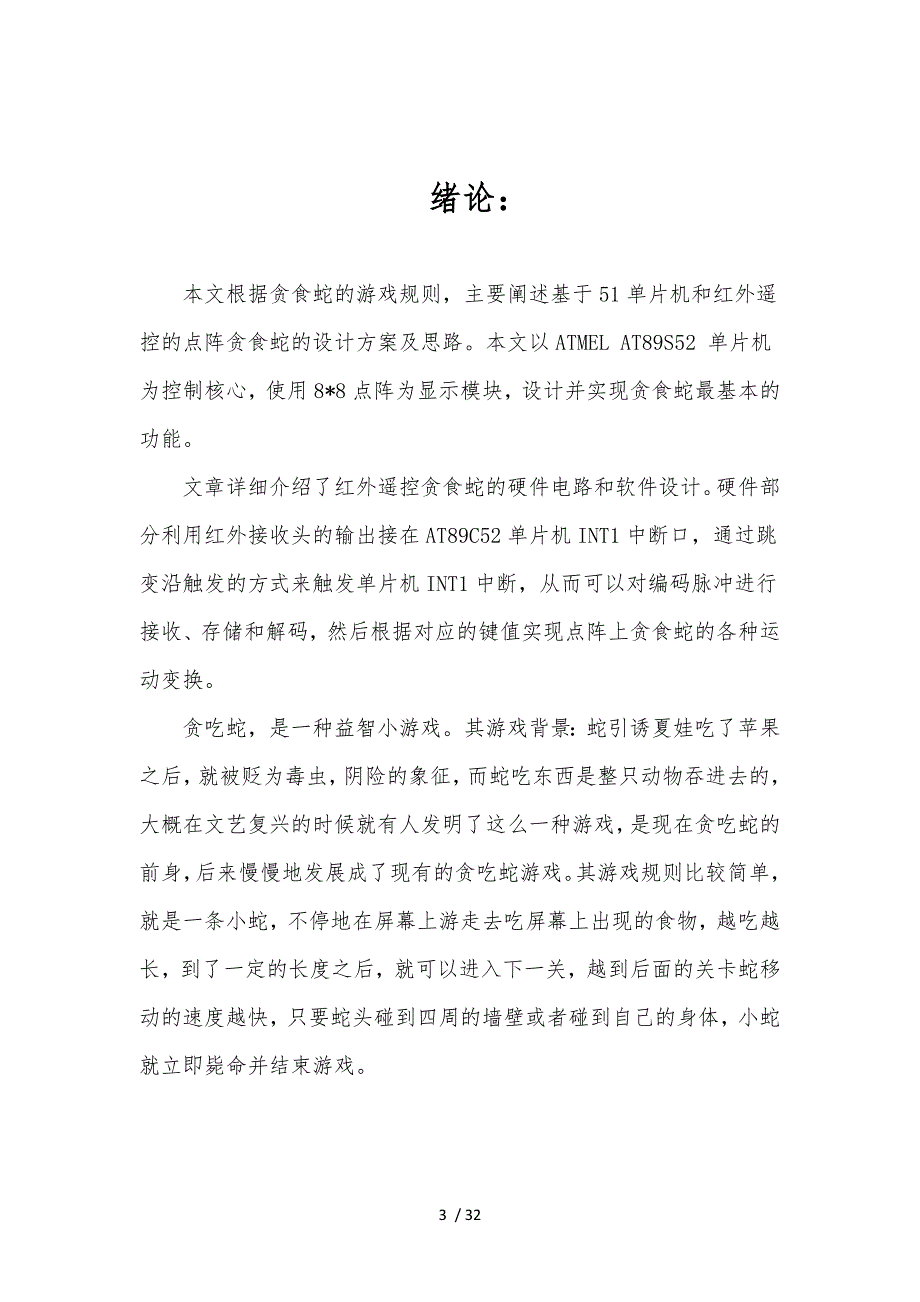 绪论：

本文根据贪食蛇的游戏规则，主要阐述基于 51 单片机和红外遥控的点阵贪食蛇的设计方案及思路。本文以 ATMEL AT89S52 单片机为控制核心，使用 8*8 点阵为显示模块，设计并实现贪食蛇最基本的功能。

文章详细介绍了红外遥控贪食蛇的硬件电路和软件设计。硬件部分利用红外接收头的输出接在 AT89C52 单片机 INT1 中断口，通过跳变沿触发的方式来触发单片机 INT1 中断，从而可以对编码脉冲进行接收、存储和解码，然后根据对应的键值实现点阵上贪食蛇的各种运动变换。

贪吃蛇，是一种益智小游戏。其游戏背景：蛇引诱夏娃吃了苹果之后，就被贬为毒虫，阴险的象征，而蛇吃东西是整只动物吞进去的，大概在文艺复兴的时候就有人发明了这么一种游戏，是现在贪吃蛇的前身，后来慢慢地发展成了现有的贪吃蛇游戏。其游戏规则比较简单，就是一条小蛇，不停地在屏幕上游走去吃屏幕上出现的食物，越吃越长，到了一定的长度之后，就可以进入下一关，越到后面的关卡蛇移动的速度越快，只要蛇头碰到四周的墙壁或者碰到自己的身体，小蛇就立即毙命并结束游戏。

3 / 32